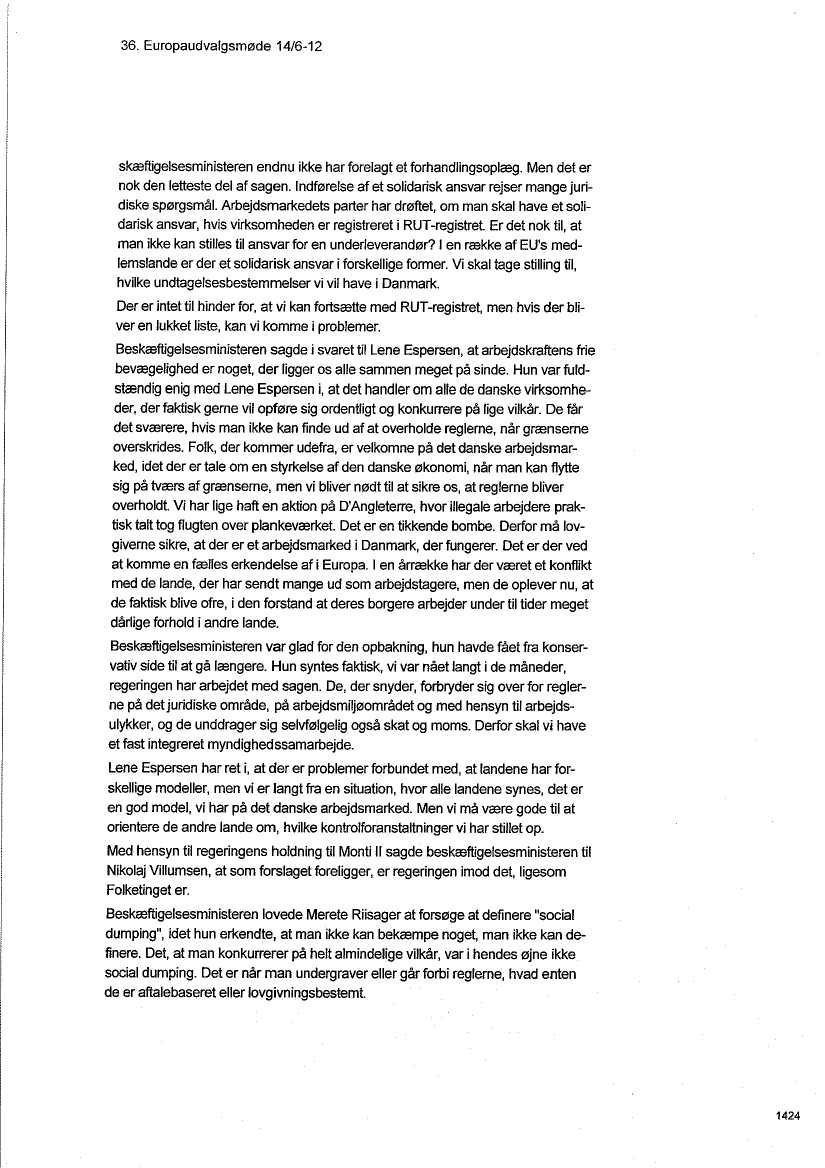 36. Europaudvalgsmøde 14/6-12

skæftigelsesministeren endnu ikke har forelagt et forhandlingsoplæg. Men det er nok den letteste del af sagen. Indførelse af et solidarisk ansvar rejser mange juridiske spørgsmål. Arbejdsmarkedets parter har drøftet, om man skal have et solidarisk ansvar, hvis virksomheden er registreret i RUT-registret. Er det nok til, at man ikke kan stilles til ansvar for en underleverandør? I en række af EU's medlemslande er der et solidarisk ansvar i forskellige former. Vi skal tage stilling til, hvilke undtagelsesbestemmelser vi vil have i Danmark.

Der er intet til hinder for, at vi kan fortsætte med RUT-registret, men hvis der bliver en lukket liste, kan vi komme i problemer.

Beskæftigelsesministeren sagde i svaret til Lene Espersen, at arbejdskraftens frie bevægelighed er noget, der ligger os alle sammen meget på sinde. Hun var fuldstændig enig med Lene Espersen i, at det handler om alle de danske virksomheder, der faktisk gerne vil opføre sig ordentligt og konkurrere på lige vilkår. De får det sværere, hvis man ikke kan finde ud af at overholde reglerne, når grænserne overskrides. Folk, der kommer udefra, er velkomne på det danske arbejdsmarked, idet der er tale om en styrkelse af den danske økonomi, når man kan flytte sig på tværs af grænserne, men vi bliver nødt til at sikre os, at reglerne bliver overholdt. Vi har lige haft en aktion på D'Angleterre, hvor illegale arbejdere praktisk talt tog flugten over plankeværket. Det er en tikkende bombe. Derfor må lovgiverne sikre, at der er et arbejdsmarked i Danmark, der fungerer. Det er der ved at komme en fælles erkendelse af i Europa. I en årrække har der været et konflikt med de lande, der har sendt mange ud som arbejdstagere, men de oplever nu, at de faktisk blive ofre, i den forstand at deres borgere arbejder under til tider meget dårlige forhold i andre lande.

Beskæftigelsesministeren var glad for den opbakning, hun havde fået fra konservativ side til at gå længere. Hun syntes faktisk, vi var nået langt i de måneder, regeringen har arbejdet med sagen. De, der snyder, forbryder sig over for reglerne på det juridiske område, på arbejdsmiljøområdet og med hensyn til arbejdsulykker, og de unddrager sig selvfølgelig også skat og moms. Derfor skal vi have et fast integreret myndighedssamarbejde.

Lene Espersen har ret i, at der er problemer forbundet med, at landene har forskellige modeller, men vi er langt fra en situation, hvor alle landene synes, det er en god model, vi har på det danske arbejdsmarked. Men vi må være gode til at orientere de andre lande om, hvilke kontrolforanstaltninger vi har stillet op.

Med hensyn til regeringens holdning til Monti II sagde beskæftigelsesministeren til Nikolaj Villumsen, at som forslaget foreligger, er regeringen imod det, ligesom Folketinget er.

Beskæftigelsesministeren lovede Merete Riisager at forsøge at definere "social dumping", idet hun erkendte, at man ikke kan bekæmpe noget, man ikke kan definere. Det, at man konkurrerer på helt almindelige vilkår, var i hendes øjne ikke social dumping. Det er når man undergraver eller går forbi reglerne, hvad enten de er aftalebaseret eller lovgivningsbestemt.

1424